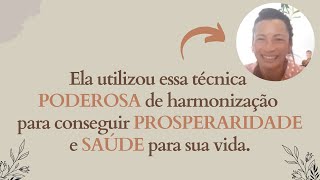 Ela utilizou essa técnica PODEROSA de harmonização para conseguir PROSPERARIDADE e SAÚDE para sua vida.